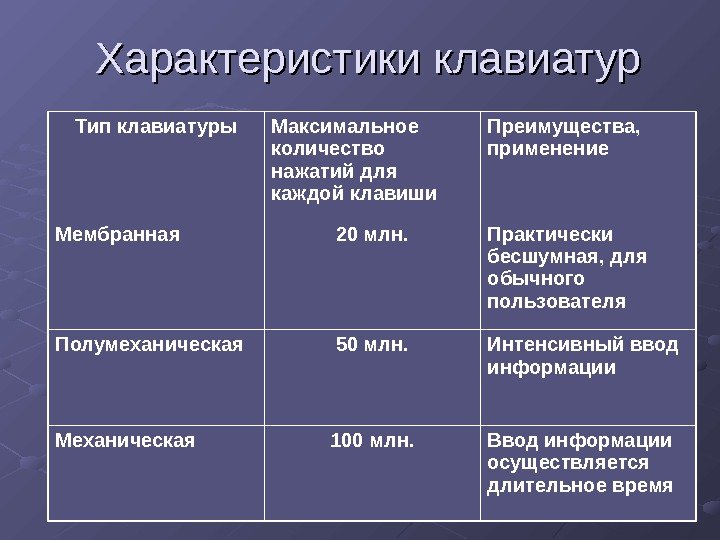 Характеристики клавиатур

| Тип клавиатуры | Максимальное количество нажатий для каждой клавиши | Преимущества, применение |
|---|---|---|
| Мембранная | 20 млн. | Практически бесшумная, для обычного пользователя |
| Полумеханическая | 50 млн. | Интенсивный ввод информации |
| Механическая | 100 млн. | Ввод информации осуществляется длительное время |